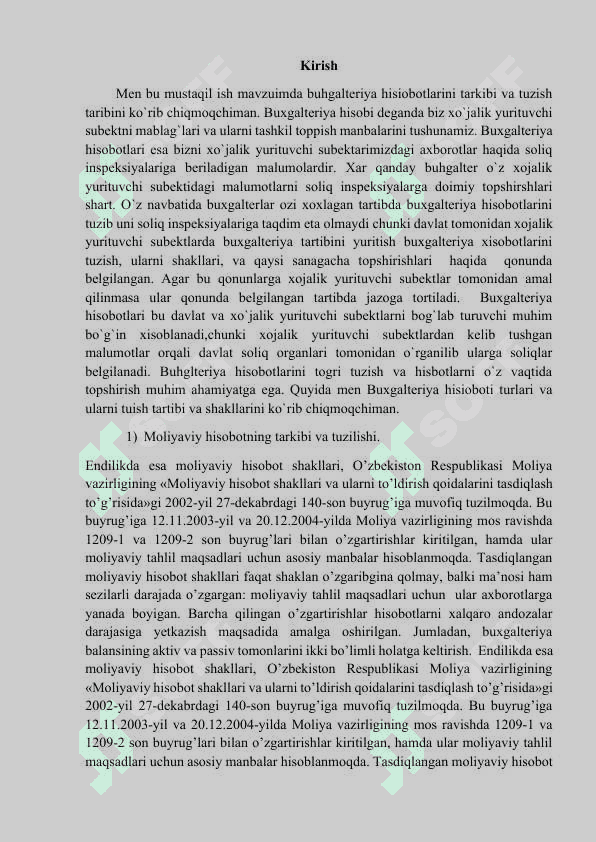 Kirish

Men bu mustaqil ish mavzuimda buhgalteriya hisiobotlarini tarkibi va tuzish taribini ko`rib chiqmoqchiman. Buxgalteriya hisobi deganda biz xo`jalik yurituvchi subektni mablag`lari va ularni tashkil toppish manbalarini tushunamiz. Buxgalteriya hisobotlari esa bizni xo`jalik yurituvchi subektarimizdagi axborotlar haqida soliq inspeksiyalariga beriladigan malumolardir. Xar qanday buhgalter o`z xojalik yurituvchi subektidagi malumotlarni soliq inspeksiyalarga doimiy topshirshlari shart. O`z navbatida buxgalterlar ozi xoxlagan tartibda buxgalteriya hisobotlarini tuzib uni soliq inspeksiyalariga taqdim eta olmaydi chunki davlat tomonidan xojalik yurituvchi subektlarda buxgalteriya tartibini yuritish buxgalteriya xisobotlarini tuzish, ularni shakllari, va qaysi sanagacha topshirishlari haqida qonunda belgilangan. Agar bu qonunlarga xojalik yurituvchi subektlar tomonidan amal qilinmasa ular qonunda belgilangan tartibda jazoga tortiladi. Buxgalteriya hisobotlari bu davlat va xo`jalik yurituvchi subektlarni bog`lab turuvchi muhim bo`g`in xisoblanadi,chunki xojalik yurituvchi subektlardan kelib tushgan malumotlar orqali davlat soliq organlari tomonidan o`rganilib ularga soliqlar belgilanadi. Buhglteriya hisobotlarini togri tuzish va hisbotlarni o`z vaqtida topshirish muhim ahamiyatga ega. Quyida men Buxgalteriya hisioboti turlari va ularni tuish tartibi va shakllarini ko`rib chiqmoqchiman.

1) Moliyaviy hisobotning tarkibi va tuzilishi.

Endilikda esa moliyaviy hisobot shakllari, O’zbekiston Respublikasi Moliya vazirligining «Moliyaviy hisobot shakllari va ularni to’ldirish qoidalarini tasdiqlash to’g’risida»gi 2002-yil 27-dekabrdagi 140-son buyrug’iga muvofiq tuzilmoqda. Bu buyrug’iga 12.11.2003-yil va 20.12.2004-yilda Moliya vazirligining mos ravishda 1209-1 va 1209-2 son buyrug’lari bilan o’zgartirishlar kiritilgan, hamda ular moliyaviy tahlil maqsadlari uchun asosiy manbalar hisoblanmoqda. Tasdiqlangan moliyaviy hisobot shakllari faqat shaklan o’zgaribgina qolmay, balki ma’nosi ham sezilarli darajada o’zgargan: moliyaviy tahlil maqsadlari uchun ular axborotlarga yanada boyigan. Barcha qilingan o’zgartirishlar hisobotlarni xalqaro andozalar darajasiga yetkazish maqsadida amalga oshirilgan. Jumladan, buxgalteriya balansining aktiv va passiv tomonlarini ikki bo’limli holatga keltirish. Endilikda esa moliyaviy hisobot shakllari, O’zbekiston Respublikasi Moliya vazirligining «Moliyaviy hisobot shakllari va ularni to’ldirish qoidalarini tasdiqlash to’g’risida»gi 2002-yil 27-dekabrdagi 140-son buyrug’iga muvofiq tuzilmoqda. Bu buyrug’iga 12.11.2003-yil va 20.12.2004-yilda Moliya vazirligining mos ravishda 1209-1 va 1209-2 son buyrug’lari bilan o’zgartirishlar kiritilgan, hamda ular moliyaviy tahlil maqsadlari uchun asosiy manbalar hisoblanmoqda. Tasdiqlangan moliyaviy hisobot